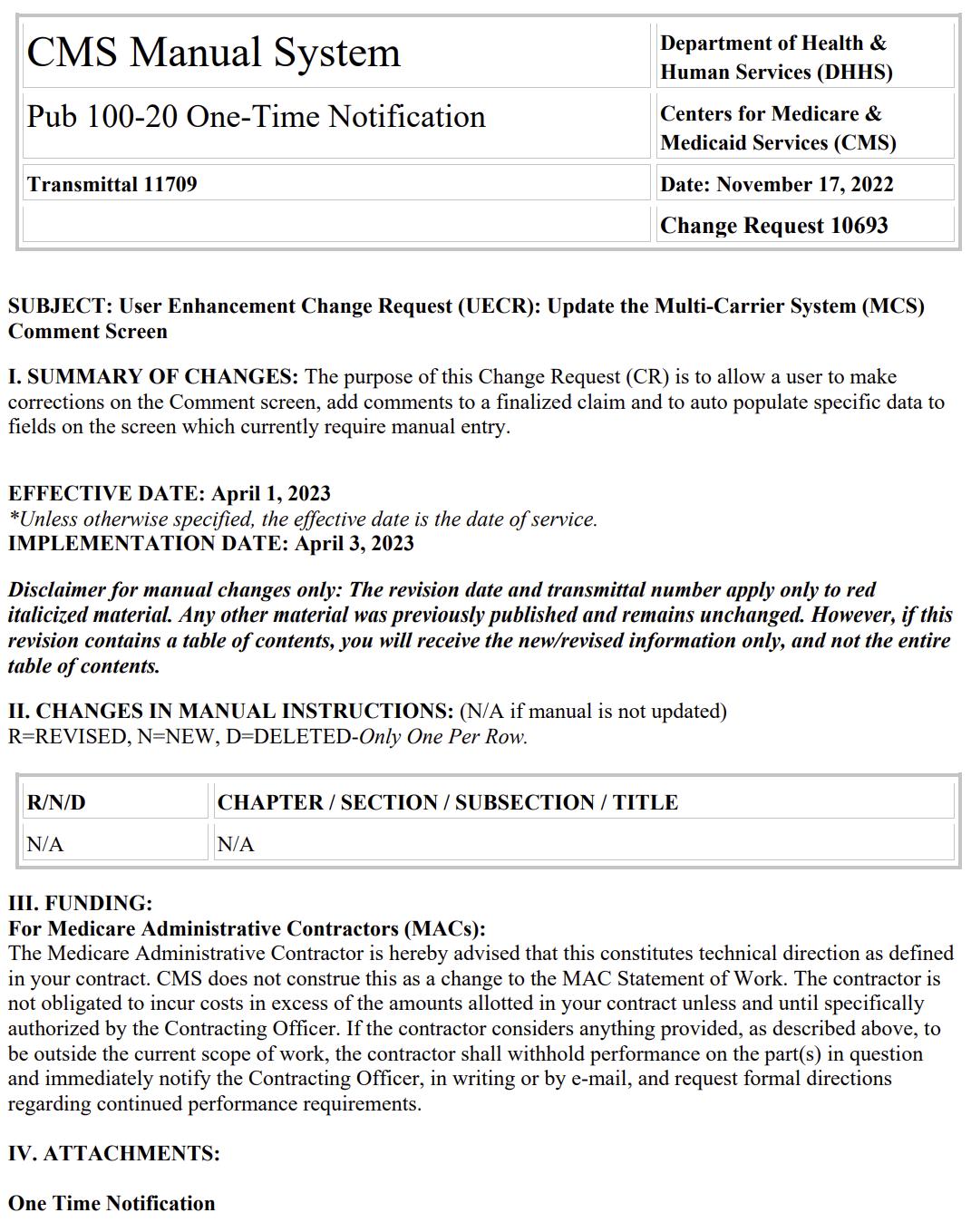 | CMS Manual System | Department of Health & Human Services (DHHS) |
|---|---|
| Pub 100-20 One-Time Notification | Centers for Medicare & Medicaid Services (CMS) |
| Transmittal 11709 | Date: November 17, 2022 |
| | Change Request 10693 |

SUBJECT: User Enhancement Change Request (UECR): Update the Multi-Carrier System (MCS) Comment Screen

I. SUMMARY OF CHANGES: The purpose of this Change Request (CR) is to allow a user to make corrections on the Comment screen, add comments to a finalized claim and to auto populate specific data to fields on the screen which currently require manual entry.

EFFECTIVE DATE: April 1, 2023
*Unless otherwise specified, the effective date is the date of service.
IMPLEMENTATION DATE: April 3, 2023

Disclaimer for manual changes only: The revision date and transmittal number apply only to red italicized material. Any other material was previously published and remains unchanged. However, if this revision contains a table of contents, you will receive the new/revised information only, and not the entire table of contents.

II. CHANGES IN MANUAL INSTRUCTIONS: (N/A if manual is not updated)
R=REVISED, N=NEW, D=DELETED-Only One Per Row.

| R/N/D | CHAPTER / SECTION / SUBSECTION / TITLE |
|---|---|
| N/A | N/A |

III. FUNDING:
For Medicare Administrative Contractors (MACs):
The Medicare Administrative Contractor is hereby advised that this constitutes technical direction as defined in your contract. CMS does not construe this as a change to the MAC Statement of Work. The contractor is not obligated to incur costs in excess of the amounts allotted in your contract unless and until specifically authorized by the Contracting Officer. If the contractor considers anything provided, as described above, to be outside the current scope of work, the contractor shall withhold performance on the part(s) in question and immediately notify the Contracting Officer, in writing or by e-mail, and request formal directions regarding continued performance requirements.

IV. ATTACHMENTS:

One Time Notification